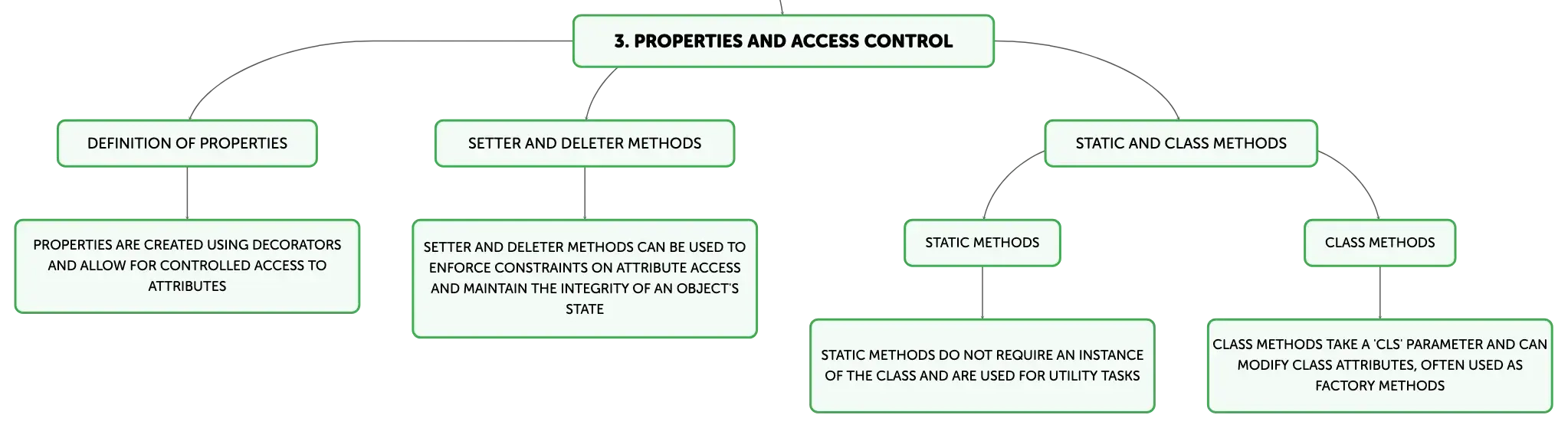 3. PROPERTIES AND ACCESS CONTROL

DEFINITION OF PROPERTIES

PROPERTIES ARE CREATED USING DECORATORS AND ALLOW FOR CONTROLLED ACCESS TO ATTRIBUTES

SETTER AND DELETER METHODS

SETTER AND DELETER METHODS CAN BE USED TO ENFORCE CONSTRAINTS ON ATTRIBUTE ACCESS AND MAINTAIN THE INTEGRITY OF AN OBJECT'S STATE

STATIC AND CLASS METHODS

STATIC METHODS

STATIC METHODS DO NOT REQUIRE AN INSTANCE OF THE CLASS AND ARE USED FOR UTILITY TASKS

CLASS METHODS

CLASS METHODS TAKE A 'CLS' PARAMETER AND CAN MODIFY CLASS ATTRIBUTES, OFTEN USED AS FACTORY METHODS